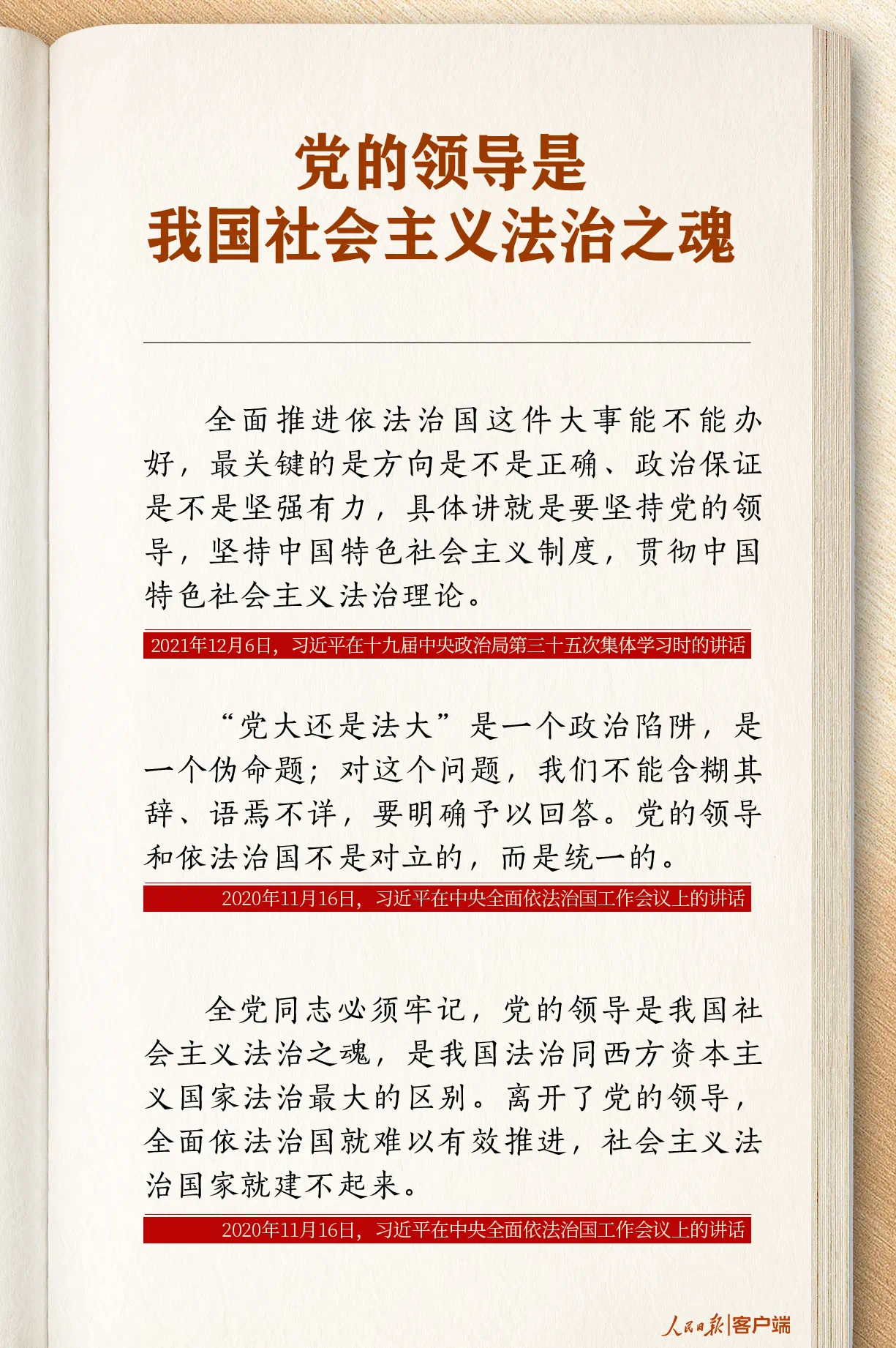 党的领导是
我国社会主义法治之魂

全面推进依法治国这件大事能不能办好，最关键的是方向是不是正确、政治保证是不是坚强有力，具体讲就是要坚持党的领导，坚持中国特色社会主义制度，贯彻中国特色社会主义法治理论。

2021年12月6日，习近平在十九届中央政治局第三十五次集体学习时的讲话

“党大还是法大”是一个政治陷阱，是一个伪命题；对这个问题，我们不能含糊其辞、语焉不详，要明确予以回答。党的领导和依法治国不是对立的，而是统一的。

2020年11月16日，习近平在中央全面依法治国工作会议上的讲话

全党同志必须牢记，党的领导是我国社会主义法治之魂，是我国法治同西方资本主义国家法治最大的区别。离开了党的领导，全面依法治国就难以有效推进，社会主义法治国家就建不起来。

2020年11月16日，习近平在中央全面依法治国工作会议上的讲话

人民日报|客户端